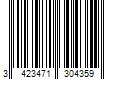 3 423471 304359